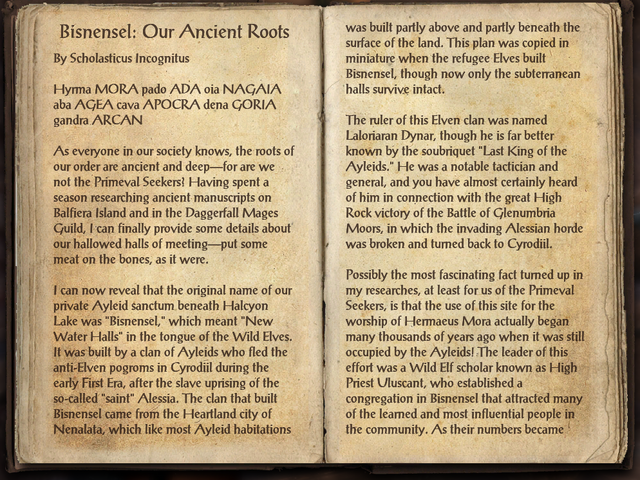 Bisnensel: Our Ancient Roots

By Scholasticus Incognitus

Hyrma MORA pado ADA oia NAGAIA aba AGEA cava APOCRA dena GORIA gandra ARCAN

As everyone in our society knows, the roots of our order are ancient and deep—for are we not the Primeval Seekers! Having spent a season researching ancient manuscripts on Balfiera Island and in the Daggerfall Mages Guild, I can finally provide some details about our hallowed halls of meeting—put some meat on the bones, as it were.

I can now reveal that the original name of our private Ayleid sanctum beneath Halcyon Lake was "Bisnensel," which meant "New Water Halls" in the tongue of the Wild Elves. It was built by a clan of Ayleids who fled the anti-Elven pogroms in Cyrodiil during the early First Era, after the slave uprising of the so-called "saint" Alessia. The clan that built Bisnensel came from the Heartland city of Nenalata, which like most Ayleid habitations was built partly above and partly beneath the surface of the land. This plan was copied in miniature when the refugee Elves built Bisnensel, though now only the subterranean halls survive intact.

The ruler of this Elven clan was named Laloriaran Dynar, though he is far better known by the soubriquet "Last King of the Ayleids." He was a notable tactician and general, and you have almost certainly heard of him in connection with the great High Rock victory of the Battle of Glenumbria Moors, in which the invading Alessian horde was broken and turned back to Cyrodiil.

Possibly the most fascinating fact turned up in my researches, at least for us of the Primeval Seekers, is that the use of this site for the worship of Hermaeus Mora actually began many thousands of years ago when it was still occupied by the Ayleids! The leader of this effort was a Wild Elf scholar known as High Priest Uluscant, who established a congregation in Bisnensel that attracted many of the learned and most influential people in the community. As their numbers became